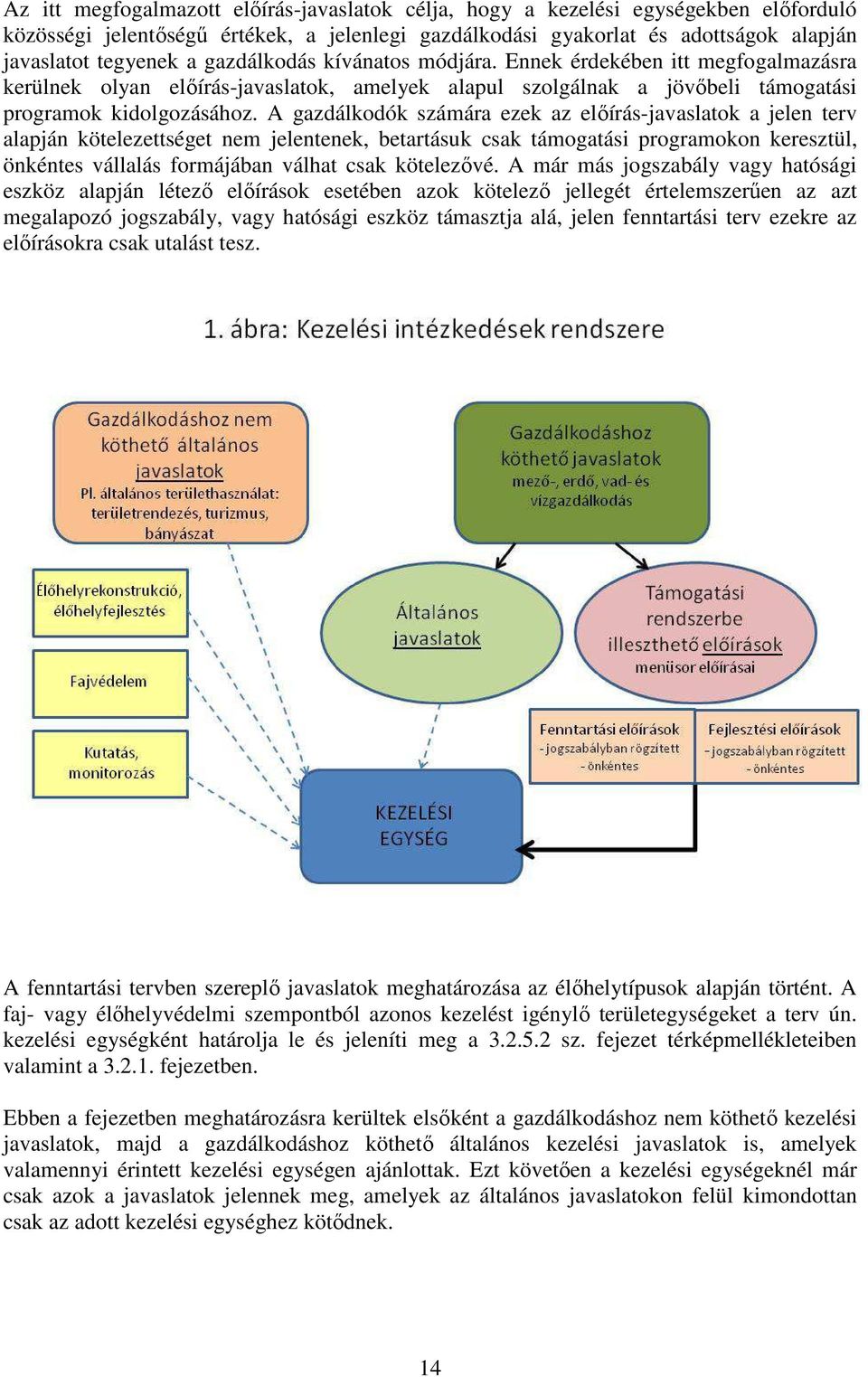 Az itt megfogalmazott előírás-javaslatok célja, hogy a kezelési egységekben előforduló közösségi jelentőségű értékek, a jelenlegi gazdálkodási gyakorlat és adottságok alapján javaslatot tegyenek a gazdálkodás kívánatos módjára. Ennek érdekében itt megfogalmazásra kerülnek olyan előírás-javaslatok, amelyek alapul szolgálnak a jövőbeli támogatási programok kidolgozásához. A gazdálkodók számára ezek az előírás-javaslatok a jelen terv alapján kötelezettséget nem jelentenek, betartásuk csak támogatási programokon keresztül, önkéntes vállalás formájában válhat csak kötelezővé. A már más jogszabály vagy hatósági eszköz alapján létező előírások esetében azok kötelező jellegét értelemszerűen az azt megalapozó jogszabály, vagy hatósági eszköz támasztja alá, jelen fenntartási terv ezekre az előírásokra csak utalást tesz.

1. ábra: Kezelési intézkedések rendszere

Gazdálkodáshoz nem köthető általános javaslatok
Pl. általános területhasználat: területrendezés, turizmus, bányászat

Gazdálkodáshoz köthető javaslatok
mező-, erdő, vad- és vízgazdálkodás

Élőhelyrekonstrukció, élőhelyfejlesztés

Fajvédelem

Kutatás, monitorozás

Általános javaslatok

Támogatási rendszerbe illeszthető előírások
menüsor előírásai

Fenntartási előírások
- jogszabályban rögzített
- önkéntes

Fejlesztési előírások
- jogszabályban rögzített
- önkéntes

KEZELÉSI EGYSÉG

A fenntartási tervben szereplő javaslatok meghatározása az élőhelytípusok alapján történt. A faj- vagy élőhelyvédelmi szempontból azonos kezelést igénylő területegységeket a terv ún. kezelési egységként határolja le és jeleníti meg a 3.2.5.2 sz. fejezet térképmellékleteiben valamint a 3.2.1. fejezetben.

Ebben a fejezetben meghatározásra kerültek elsőként a gazdálkodáshoz nem köthető kezelési javaslatok, majd a gazdálkodáshoz köthető általános kezelési javaslatok is, amelyek valamennyi érintett kezelési egységen ajánlottak. Ezt követően a kezelési egységeknél már csak azok a javaslatok jelennek meg, amelyek az általános javaslatokon felül kimondottan csak az adott kezelési egységhez kötődnek.

14